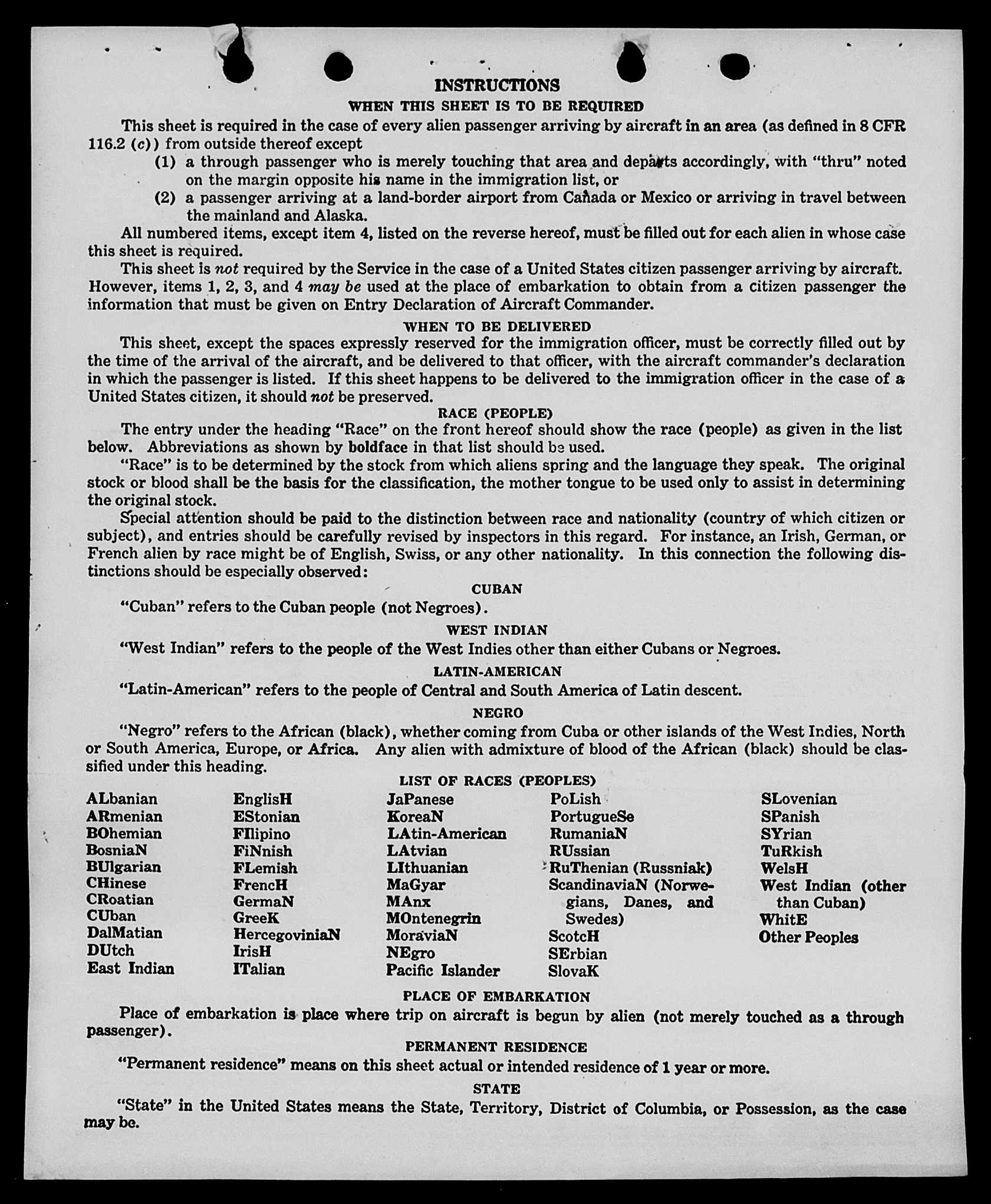 INSTRUCTIONS

WHEN THIS SHEET IS TO BE REQUIRED

This sheet is required in the case of every alien passenger arriving by aircraft in an area (as defined in 8 CFR 116.2 (c)) from outside thereof except

(1) a through passenger who is merely touching that area and departs accordingly, with "thru" noted on the margin opposite his name in the immigration list, or

(2) a passenger arriving at a land-border airport from Canada or Mexico or arriving in travel between the mainland and Alaska.

All numbered items, except item 4, listed on the reverse hereof, must be filled out for each alien in whose case this sheet is required.

This sheet is not required by the Service in the case of a United States citizen passenger arriving by aircraft. However, items 1, 2, 3, and 4 may be used at the place of embarkation to obtain from a citizen passenger the information that must be given on Entry Declaration of Aircraft Commander.

WHEN TO BE DELIVERED

This sheet, except the spaces expressly reserved for the immigration officer, must be correctly filled out by the time of the arrival of the aircraft, and be delivered to that officer, with the aircraft commander's declaration in which the passenger is listed. If this sheet happens to be delivered to the immigration officer in the case of a United States citizen, it should not be preserved.

RACE (PEOPLE)

The entry under the heading "Race" on the front hereof should show the race (people) as given in the list below. Abbreviations as shown by boldface in that list should be used.

"Race" is to be determined by the stock from which aliens spring and the language they speak. The original stock or blood shall be the basis for the classification, the mother tongue to be used only to assist in determining the original stock.

Special attention should be paid to the distinction between race and nationality (country of which citizen or subject), and entries should be carefully revised by inspectors in this regard. For instance, an Irish, German, or French alien by race might be of English, Swiss, or any other nationality. In this connection the following distinctions should be especially observed:

CUBAN

"Cuban" refers to the Cuban people (not Negroes).

WEST INDIAN

"West Indian" refers to the people of the West Indies other than either Cubans or Negroes.

LATIN-AMERICAN

"Latin-American" refers to the people of Central and South America of Latin descent.

NEGRO

"Negro" refers to the African (black), whether coming from Cuba or other islands of the West Indies, North or South America, Europe, or Africa. Any alien with admixture of blood of the African (black) should be classified under this heading.

LIST OF RACES (PEOPLES)

ALbanian
ARmenian
BOhemian
BosniaN
BUlgarian
CHinese
CRoatian
CUban
DalMatian
DUtch
East Indian

EnglisH
EStonian
FIlipino
FiNnish
FLemish
FrencH
GermaN
GreeK
HercegoviniaN
IrisH
ITalian

JaPanese
KoreaN
LAtin-American
LAtvian
LIthuanian
MaGyar
MAnx
MOntenegrin
MoraviaN
NEgro
Pacific Islander

PoLish
PortugueSe
RumaniaN
RUssian
RuThenian (Russniak)
ScandinaviaN (Norwegians, Danes, and Swedes)
ScotcH
SErbian
SlovaK

SLovenian
SPanish
SYrian
TuRkish
WelsH
West Indian (other than Cuban)
WhitE
Other Peoples

PLACE OF EMBARKATION

Place of embarkation is place where trip on aircraft is begun by alien (not merely touched as a through passenger).

PERMANENT RESIDENCE

"Permanent residence" means on this sheet actual or intended residence of 1 year or more.

STATE

"State" in the United States means the State, Territory, District of Columbia, or Possession, as the case may be.